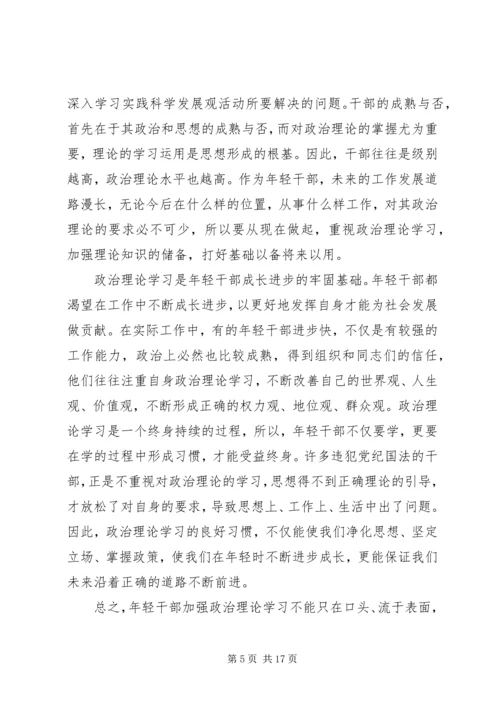 深入学习实践科学发展观活动所要解决的问题。干部的成熟与否，首先在于其政治和思想的成熟与否，而对政治理论的掌握尤为重要，理论的学习运用是思想形成的根基。因此，干部往往是级别越高，政治理论水平也越高。作为年轻干部，未来的工作发展道路漫长，无论今后在什么样的位置，从事什么样工作，对其政治理论的要求必不可少，所以要从现在做起，重视政治理论学习，加强理论知识的储备，打好基础以备将来以用。

政治理论学习是年轻干部成长进步的牢固基础。年轻干部都渴望在工作中不断成长进步，以更好地发挥自身才能为社会发展做贡献。在实际工作中，有的年轻干部进步快，不仅是有较强的工作能力，政治上必然也比较成熟，得到组织和同志们的信任，他们往往注重自身政治理论学习，不断改善自己的世界观、人生观、价值观，不断形成正确的权力观、地位观、群众观。政治理论学习是一个终身持续的过程，所以，年轻干部不仅要学，更要在学的过程中形成习惯，才能受益终身。许多违犯党纪国法的干部，正是不重视对政治理论的学习，思想得不到正确理论的引导，才放松了对自身的要求，导致思想上、工作上、生活中出了问题。因此，政治理论学习的良好习惯，不仅能使我们净化思想、坚定立场、掌握政策，使我们在年轻时不断进步成长，更能保证我们未来沿着正确的道路不断前进。

总之，年轻干部加强政治理论学习不能只在口头、流于表面，

第 5 页 共 17 页